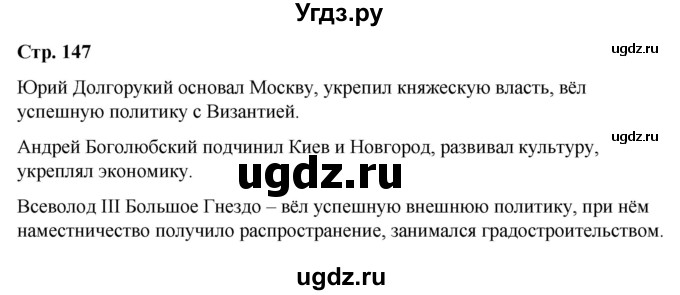 Угдз.ру

Стр. 147

ugdz.ru

Юрий Долгорукий основал Москву, укрепил княжескую власть, вёл успешную политику с Византией.

ugdz.ru

Андрей Боголюбский подчинил Киев и Новгород, развивал культуру, укреплял экономику.

ugdz.ru

Всеволод III Большое Гнездо – вёл успешную внешнюю политику, при нём наместничество получило распространение, занимался градостроительством.

ugdz.ru